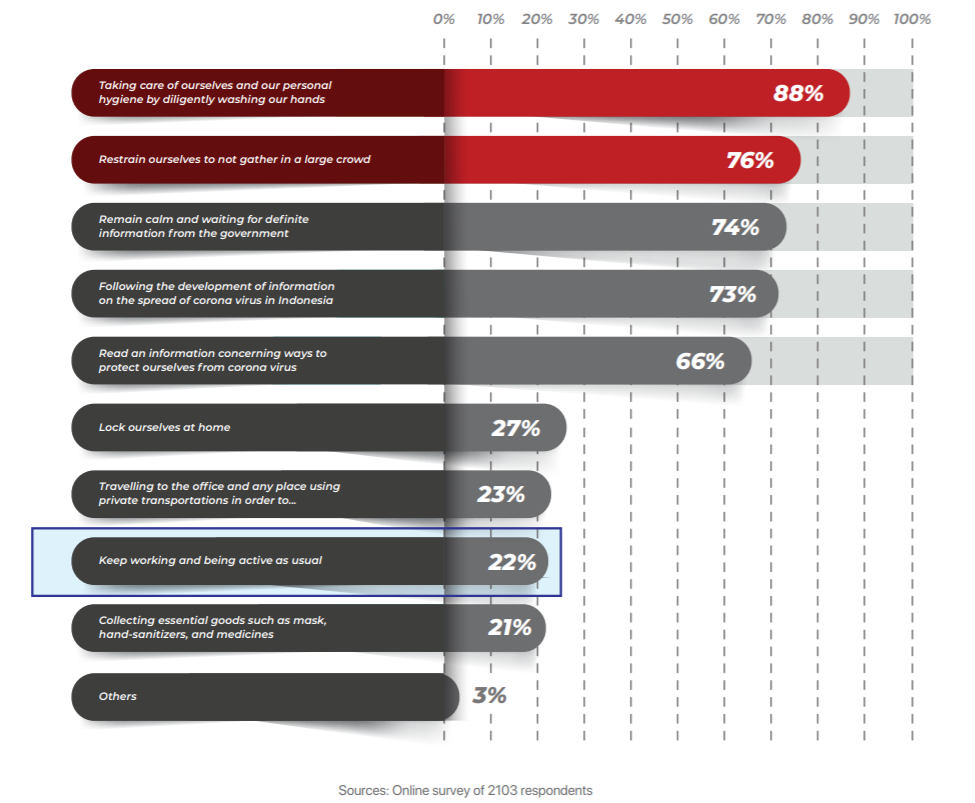 0% 10% 20% 30% 40% 50% 60% 70% 80% 90% 100%

Taking care of ourselves and our personal hygiene by diligently washing our hands 88%

Restrain ourselves to not gather in a large crowd 76%

Remain calm and waiting for definite information from the government 74%

Following the development of information on the spread of corona virus in Indonesia 73%

Read an information concerning ways to protect ourselves from corona virus 66%

Lock ourselves at home 27%

Travelling to the office and any place using private transportations in order to... 23%

Keep working and being active as usual 22%

Collecting essential goods such as mask, hand-sanitizers, and medicines 21%

Others 3%

Sources: Online survey of 2103 respondents